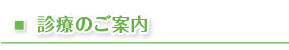 ■ 診療のご案内